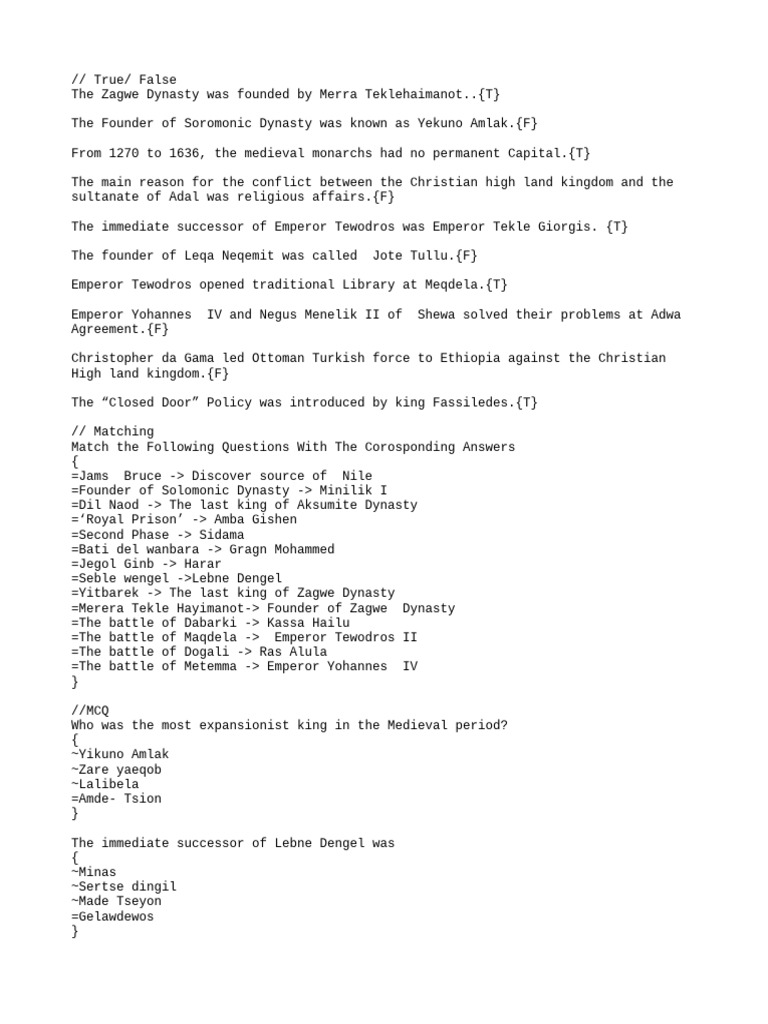 // True/ False
The Zagwe Dynasty was founded by Merra Teklehaimanot..{T}

The Founder of Soromonic Dynasty was known as Yekuno Amlak.{F}

From 1270 to 1636, the medieval monarchs had no permanent Capital.{T}

The main reason for the conflict between the Christian high land kingdom and the sultanate of Adal was religious affairs.{F}

The immediate successor of Emperor Tewodros was Emperor Tekle Giorgis. {T}

The founder of Leqa Neqemit was called Jote Tullu.{F}

Emperor Tewodros opened traditional Library at Meqdela.{T}

Emperor Yohannes IV and Negus Menelik II of Shewa solved their problems at Adwa Agreement.{F}

Christopher da Gama led Ottoman Turkish force to Ethiopia against the Christian High land kingdom.{F}

The “Closed Door” Policy was introduced by king Fassiledes.{T}

// Matching
Match the Following Questions With The Corosponding Answers
{
=Jams Bruce -> Discover source of Nile
=Founder of Solomonic Dynasty -> Minilik I
=Dil Naod -> The last king of Aksumite Dynasty
=‘Royal Prison’ -> Amba Gishen
=Second Phase -> Sidama
=Bati del wanbara -> Gragn Mohammed
=Jegol Ginb -> Harar
=Seble wengel ->Lebne Dengel
=Yitbarek -> The last king of Zagwe Dynasty
=Merera Tekle Hayimanot-> Founder of Zagwe Dynasty
=The battle of Dabarki -> Kassa Hailu
=The battle of Maqdela -> Emperor Tewodros II
=The battle of Dogali -> Ras Alula
=The battle of Metemma -> Emperor Yohannes IV
}

//MCQ
Who was the most expansionist king in the Medieval period?
{
~Yikuno Amlak
~Zare yaeqob
~Lalibela
=Amde- Tsion
}

The immediate successor of Lebne Dengel was
{
~Minas
~Sertse dingil
~Made Tseyon
=Gelawdewos
}